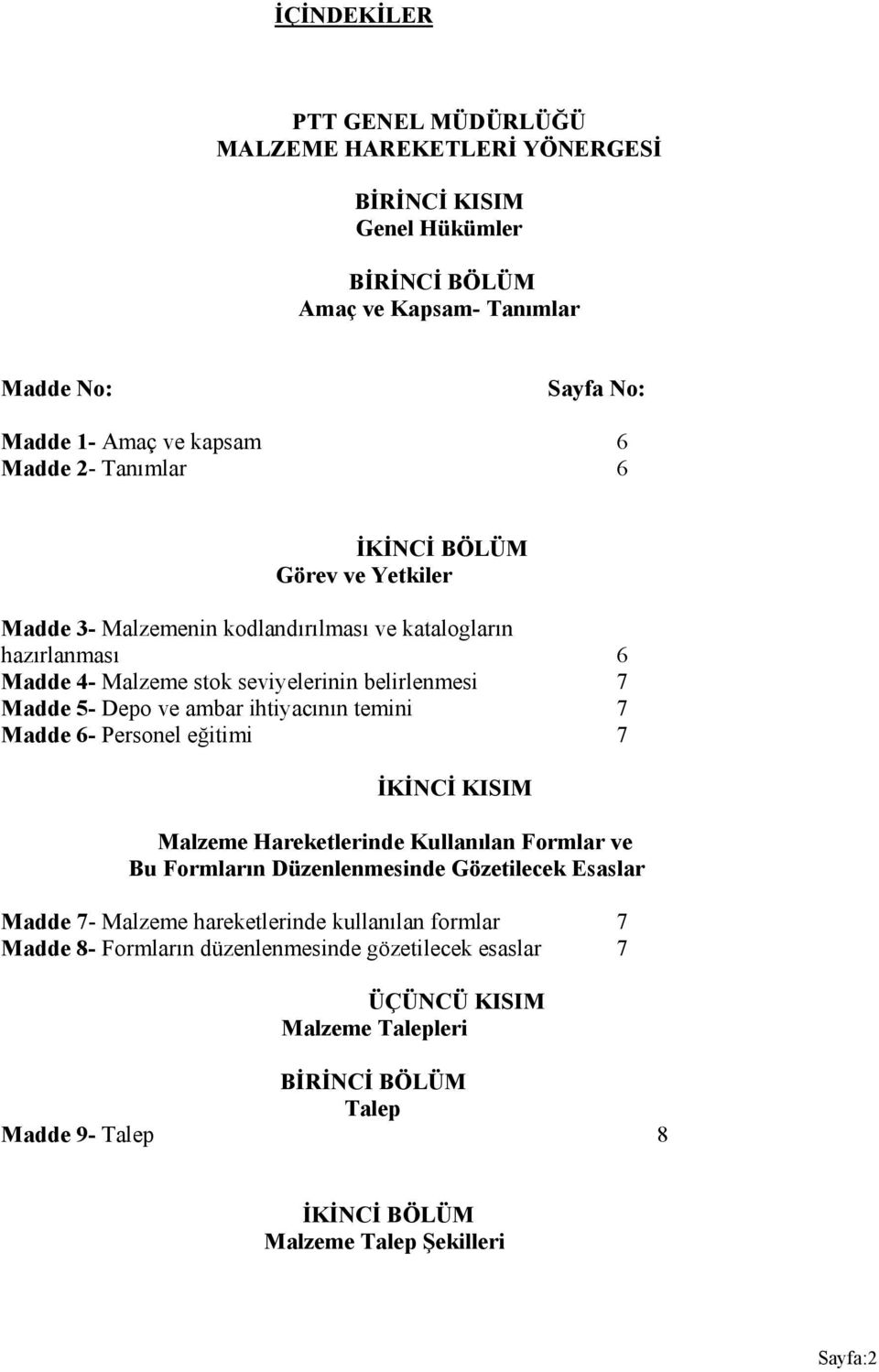 İÇİNDEKİLER

PTT GENEL MÜDÜRLÜĞÜ
MALZEME HAREKETLERİ YÖNERGESİ

BİRİNCİ KISIM
Genel Hükümler

BİRİNCİ BÖLÜM
Amaç ve Kapsam- Tanımlar

Madde No: Sayfa No:

Madde 1- Amaç ve kapsam 6
Madde 2- Tanımlar 6

İKİNCİ BÖLÜM
Görev ve Yetkiler

Madde 3- Malzemenin kodlandırılması ve katalogların hazırlanması 6
Madde 4- Malzeme stok seviyelerinin belirlenmesi 7
Madde 5- Depo ve ambar ihtiyacının temini 7
Madde 6- Personel eğitimi 7

İKİNCİ KISIM

Malzeme Hareketlerinde Kullanılan Formlar ve
Bu Formların Düzenlenmesinde Gözetilecek Esaslar

Madde 7- Malzeme hareketlerinde kullanılan formlar 7
Madde 8- Formların düzenlenmesinde gözetilecek esaslar 7

ÜÇÜNCÜ KISIM
Malzeme Talepleri

BİRİNCİ BÖLÜM
Talep
Madde 9- Talep 8

İKİNCİ BÖLÜM
Malzeme Talep Şekilleri

Sayfa:2